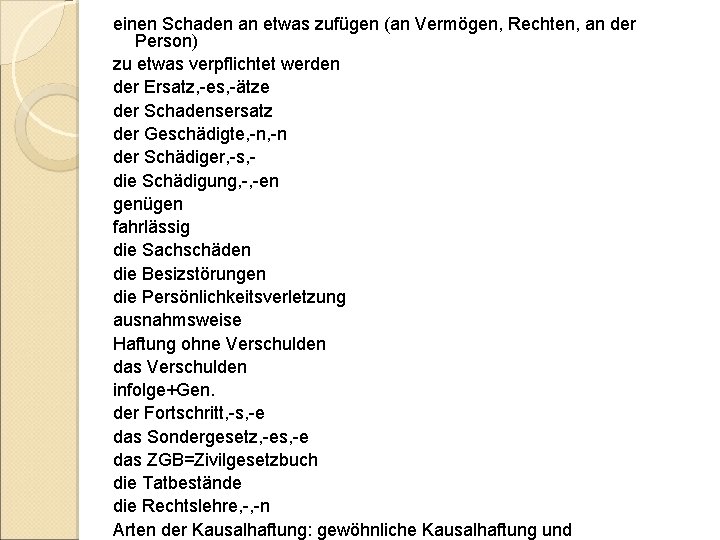 einen Schaden an etwas zufügen (an Vermögen, Rechten, an der Person)
zu etwas verpflichtet werden
der Ersatz,-es,-ätze
der Schadensersatz
der Geschädigte,-n,-n
der Schädiger,-s,-
die Schädigung,-,-en
genügen
fahrlässig
die Sachschäden
die Besizstörungen
die Persönlichkeitsverletzung
ausnahmsweise
Haftung ohne Verschulden
das Verschulden
infolge+Gen.
der Fortschritt,-s,-e
das Sondergesetz,-es,-e
das ZGB=Zivilgesetzbuch
die Tatbestände
die Rechtslehre,-,-n
Arten der Kausalhaftung: gewöhnliche Kausalhaftung und